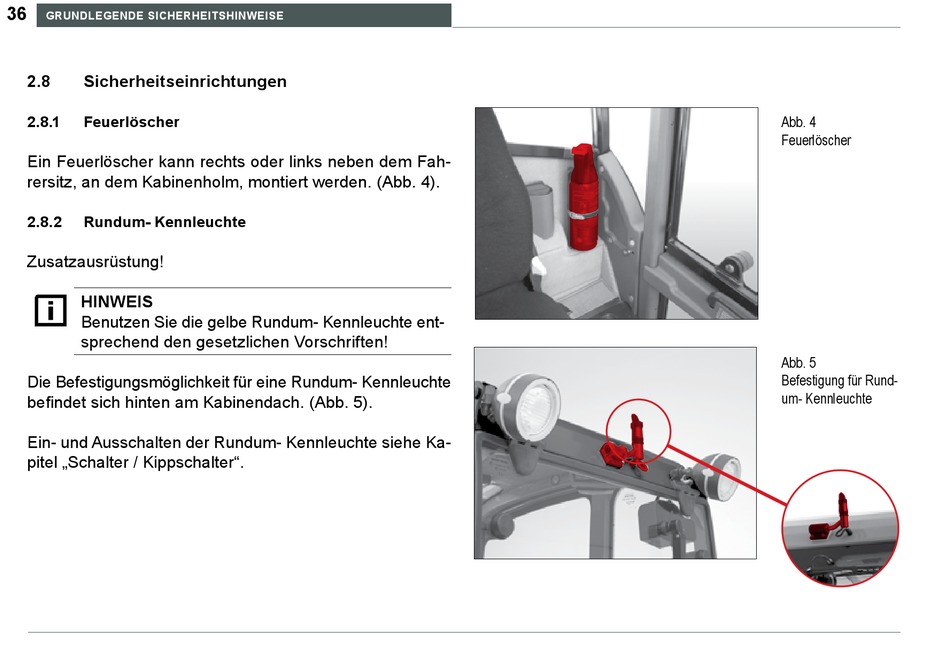 36 GRUNDLEGENDE SICHERHEITSHINWEISE

2.8 Sicherheitseinrichtungen

2.8.1 Feuerlöscher

Ein Feuerlöscher kann rechts oder links neben dem Fahrersitz, an dem Kabinenholm, montiert werden. (Abb. 4).

2.8.2 Rundum- Kennleuchte

Zusatzausrüstung!

HINWEIS
Benutzen Sie die gelbe Rundum- Kennleuchte entsprechend den gesetzlichen Vorschriften!

Die Befestigungsmöglichkeit für eine Rundum- Kennleuchte befindet sich hinten am Kabinendach. (Abb. 5).

Ein- und Ausschalten der Rundum- Kennleuchte siehe Kapitel „Schalter / Kippschalter“.

Abb. 4
Feuerlöscher

Abb. 5
Befestigung für Rundum- Kennleuchte